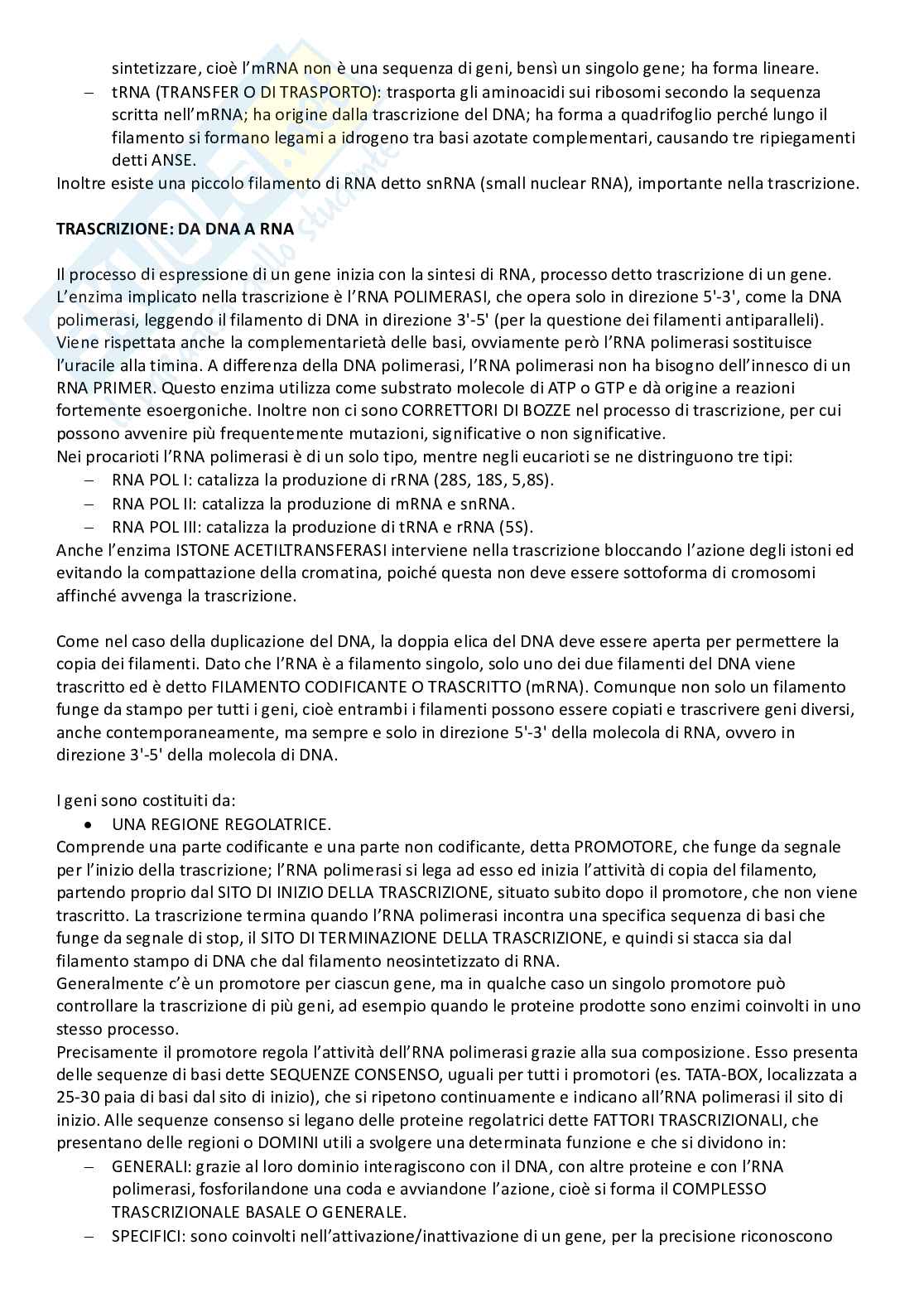 sintetizzare, cioè l'mRNA non è una sequenza di geni, bensì un singolo gene; ha forma lineare.
– tRNA (TRANSFER O DI TRASPORTO): trasporta gli aminoacidi sui ribosomi secondo la sequenza scritta nell'mRNA; ha origine dalla trascrizione del DNA; ha forma a quadrifoglio perché lungo il filamento si formano legami a idrogeno tra basi azotate complementari, causando tre ripiegamenti detti ANSE.
Inoltre esiste una piccolo filamento di RNA detto snRNA (small nuclear RNA), importante nella trascrizione.

TRASCRIZIONE: DA DNA A RNA

Il processo di espressione di un gene inizia con la sintesi di RNA, processo detto trascrizione di un gene. L'enzima implicato nella trascrizione è l'RNA POLIMERASI, che opera solo in direzione 5'-3', come la DNA polimerasi, leggendo il filamento di DNA in direzione 3'-5' (per la questione dei filamenti antiparalleli). Viene rispettata anche la complementarietà delle basi, ovviamente però l'RNA polimerasi sostituisce l'uracile alla timina. A differenza della DNA polimerasi, l'RNA polimerasi non ha bisogno dell'innesco di un RNA PRIMER. Questo enzima utilizza come substrato molecole di ATP o GTP e dà origine a reazioni fortemente esoergoniche. Inoltre non ci sono CORRETTORI DI BOZZE nel processo di trascrizione, per cui possono avvenire più frequentemente mutazioni, significative o non significative.
Nei procarioti l'RNA polimerasi è di un solo tipo, mentre negli eucarioti se ne distringuono tre tipi:
– RNA POL I: catalizza la produzione di rRNA (28S, 18S, 5,8S).
– RNA POL II: catalizza la produzione di mRNA e snRNA.
– RNA POL III: catalizza la produzione di tRNA e rRNA (5S).
Anche l'enzima ISTONE ACETILTRANSFERASI interviene nella trascrizione bloccando l'azione degli istoni ed evitando la compattazione della cromatina, poiché questa non deve essere sottoforma di cromosomi affinché avvenga la trascrizione.

Come nel caso della duplicazione del DNA, la doppia elica del DNA deve essere aperta per permettere la copia dei filamenti. Dato che l'RNA è a filamento singolo, solo uno dei due filamenti del DNA viene trascritto ed è detto FILAMENTO CODIFICANTE O TRASCRITTO (mRNA). Comunque non solo un filamento funge da stampo per tutti i geni, cioè entrambi i filamenti possono essere copiati e trascrivere geni diversi, anche contemporaneamente, ma sempre e solo in direzione 5'-3' della molecola di RNA, ovvero in direzione 3'-5' della molecola di DNA.

I geni sono costituiti da:
• UNA REGIONE REGOLATRICE.
Comprende una parte codificante e una parte non codificante, detta PROMOTORE, che funge da segnale per l'inizio della trascrizione; l'RNA polimerasi si lega ad esso ed inizia l'attività di copia del filamento, partendo proprio dal SITO DI INIZIO DELLA TRASCRIZIONE, situato subito dopo il promotore, che non viene trascritto. La trascrizione termina quando l'RNA polimerasi incontra una specifica sequenza di basi che funge da segnale di stop, il SITO DI TERMINAZIONE DELLA TRASCRIZIONE, e quindi si stacca sia dal filamento stampo di DNA che dal filamento neosintetizzato di RNA.
Generalmente c'è un promotore per ciascun gene, ma in qualche caso un singolo promotore può controllare la trascrizione di più geni, ad esempio quando le proteine prodotte sono enzimi coinvolti in uno stesso processo.
Precisamente il promotore regola l'attività dell'RNA polimerasi grazie alla sua composizione. Esso presenta delle sequenze di basi dette SEQUENZE CONSENSO, uguali per tutti i promotori (es. TATA-BOX, localizzata a 25-30 paia di basi dal sito di inizio), che si ripetono continuamente e indicano all'RNA polimerasi il sito di inizio. Alle sequenze consenso si legano delle proteine regolatrici dette FATTORI TRASCRIZIONALI, che presentano delle regioni o DOMINI utili a svolgere una determinata funzione e che si dividono in:
– GENERALI: grazie al loro dominio interagiscono con il DNA, con altre proteine e con l'RNA polimerasi, fosforilandone una coda e avviandone l'azione, cioè si forma il COMPLESSO TRASCRIZIONALE BASALE O GENERALE.
– SPECIFICI: sono coinvolti nell'attivazione/inattivazione di un gene, per la precisione riconoscono